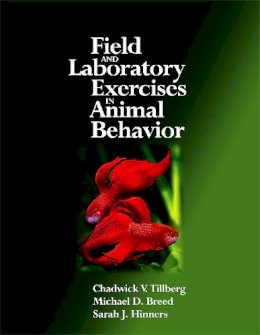 Field
AND
Laboratory
Exercises
IN
Animal
Behavior

Chadwick V. Tillberg
Michael D. Breed
Sarah J. Hinners